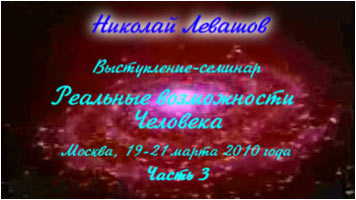 Николай Левашов

Выступление-семинар

Реальные возможности Человека

Москва, 19-21 марта 2010 года

Часть 3